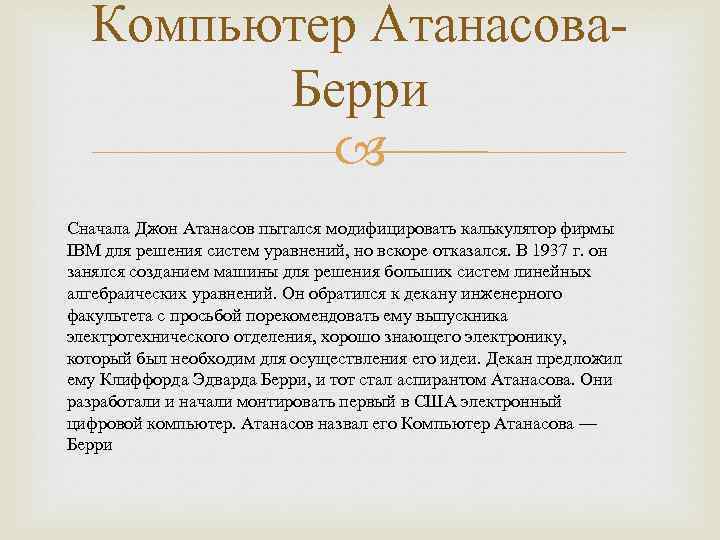 Компьютер Атанасова-Берри

Сначала Джон Атанасов пытался модифицировать калькулятор фирмы IBM для решения систем уравнений, но вскоре отказался. В 1937 г. он занялся созданием машины для решения больших систем линейных алгебраических уравнений. Он обратился к декану инженерного факультета с просьбой порекомендовать ему выпускника электротехнического отделения, хорошо знающего электронику, который был необходим для осуществления его идеи. Декан предложил ему Клиффорда Эдварда Берри, и тот стал аспирантом Атанасова. Они разработали и начали монтировать первый в США электронный цифровой компьютер. Атанасов назвал его Компьютер Атанасова — Берри